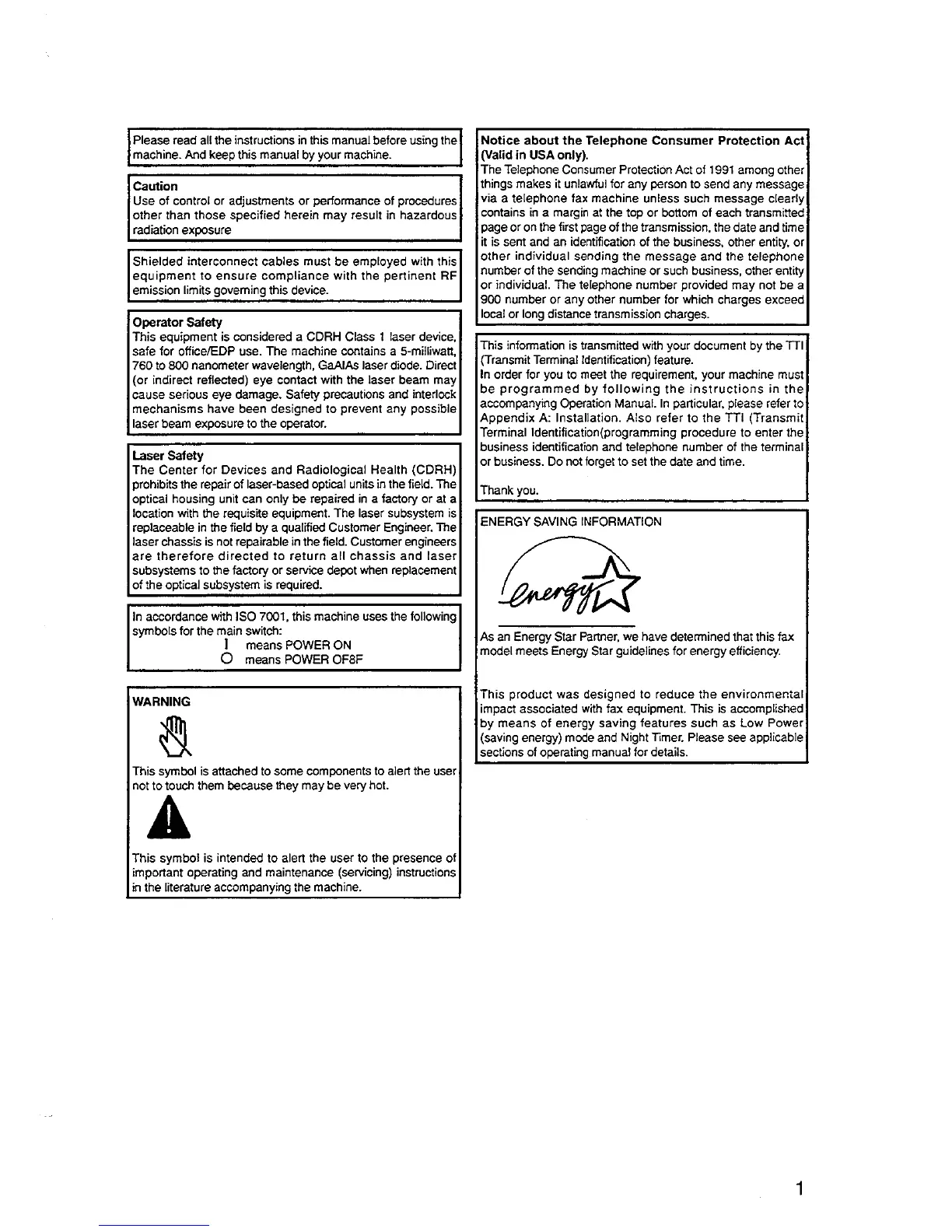 Please read all the instructions in this manual before using the machine. And keep this manual by your machine.

Caution
Use of control or adjustments or performance of procedures other than those specified herein may result in hazardous radiation exposure

Shielded interconnect cables must be employed with this equipment to ensure compliance with the pertinent RF emission limits governing this device.

Operator Safety
This equipment is considered a CDRH Class 1 laser device, safe for office/EDP use. The machine contains a 5-milliwatt, 760 to 800 nanometer wavelength, GaAlAs laser diode. Direct (or indirect reflected) eye contact with the laser beam may cause serious eye damage. Safety precautions and interlock mechanisms have been designed to prevent any possible laser beam exposure to the operator.

Laser Safety
The Center for Devices and Radiological Health (CDRH) prohibits the repair of laser-based optical units in the field. The optical housing unit can only be repaired in a factory or at a location with the requisite equipment. The laser subsystem is replaceable in the field by a qualified Customer Engineer. The laser chassis is not repairable in the field. Customer engineers are therefore directed to return all chassis and laser subsystems to the factory or service depot when replacement of the optical subsystem is required.

In accordance with ISO 7001, this machine uses the following symbols for the main switch:
I means POWER ON
O means POWER OF8F

WARNING

This symbol is attached to some components to alert the user not to touch them because they may be very hot.

This symbol is intended to alert the user to the presence of important operating and maintenance (servicing) instructions in the literature accompanying the machine.

Notice about the Telephone Consumer Protection Act (Valid in USA only).
The Telephone Consumer Protection Act of 1991 among other things makes it unlawful for any person to send any message via a telephone fax machine unless such message clearly contains in a margin at the top or bottom of each transmitted page or on the first page of the transmission, the date and time it is sent and an identification of the business, other entity, or other individual sending the message and the telephone number of the sending machine or such business, other entity or individual. The telephone number provided may not be a 900 number or any other number for which charges exceed local or long distance transmission charges.

This information is transmitted with your document by the TTI (Transmit Terminal Identification) feature.
In order for you to meet the requirement, your machine must be programmed by following the instructions in the accompanying Operation Manual. In particular, please refer to Appendix A: Installation. Also refer to the TTI (Transmit Terminal Identification(programming procedure to enter the business identification and telephone number of the terminal or business. Do not forget to set the date and time.

Thank you.

ENERGY SAVING INFORMATION

energy

As an Energy Star Partner, we have determined that this fax model meets Energy Star guidelines for energy efficiency.

This product was designed to reduce the environmental impact associated with fax equipment. This is accomplished by means of energy saving features such as Low Power (saving energy) mode and Night Timer. Please see applicable sections of operating manual for details.

1